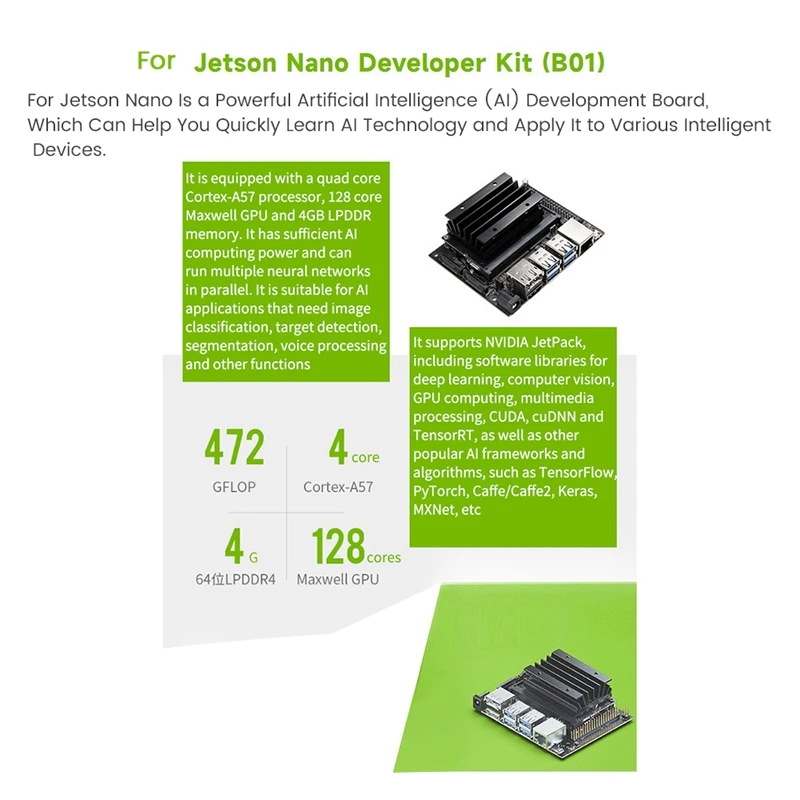 For Jetson Nano Developer Kit (B01)

For Jetson Nano Is a Powerful Artificial Intelligence (AI) Development Board, Which Can Help You Quickly Learn AI Technology and Apply It to Various Intelligent Devices.

It is equipped with a quad core Cortex-A57 processor, 128 core Maxwell GPU and 4GB LPDDR memory. It has sufficient AI computing power and can run multiple neural networks in parallel. It is suitable for AI applications that need image classification, target detection, segmentation, voice processing and other functions

It supports NVIDIA JetPack, including software libraries for deep learning, computer vision, GPU computing, multimedia processing, CUDA, cuDNN and TensorRT, as well as other popular AI frameworks and algorithms, such as TensorFlow, PyTorch, Caffe/Caffe2, Keras, MXNet, etc

472
GFLOP

4 core
Cortex-A57

4 G
64位LPDDR4

128 cores
Maxwell GPU